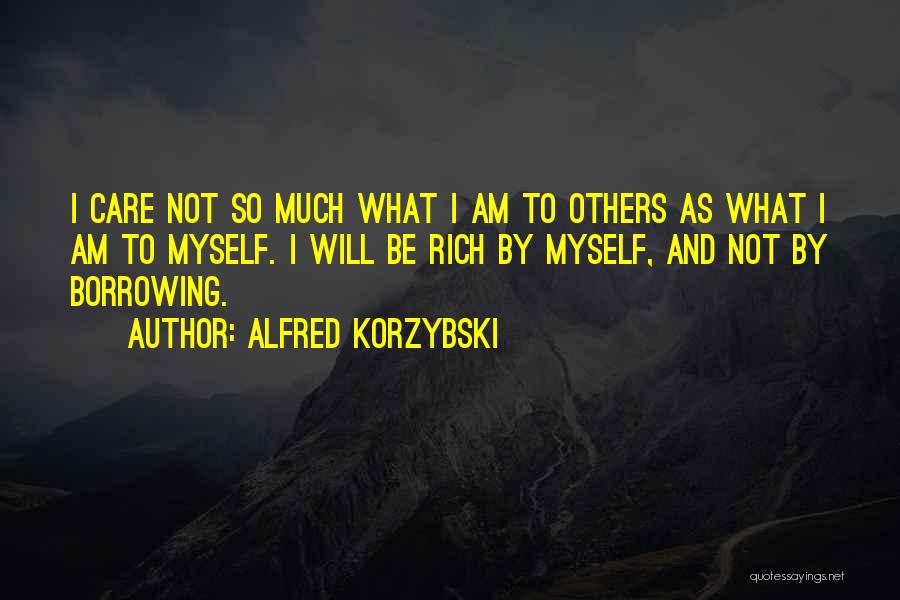 I CARE NOT SO MUCH WHAT I AM TO OTHERS AS WHAT I AM TO MYSELF. I WILL BE RICH BY MYSELF, AND NOT BY BORROWING.

AUTHOR: ALFRED KORZYBSKI

quotessayings.net